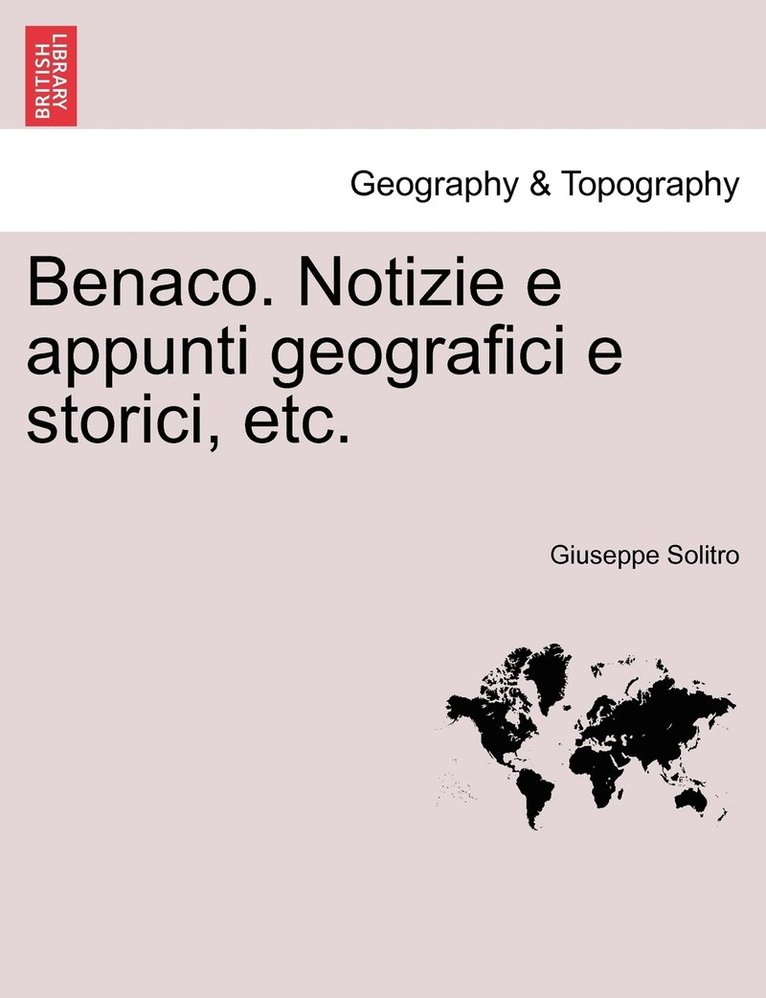 BRITISH LIBRARY

Geography & Topography

Benaco. Notizie e appunti geografici e storici, etc.

Giuseppe Solitro